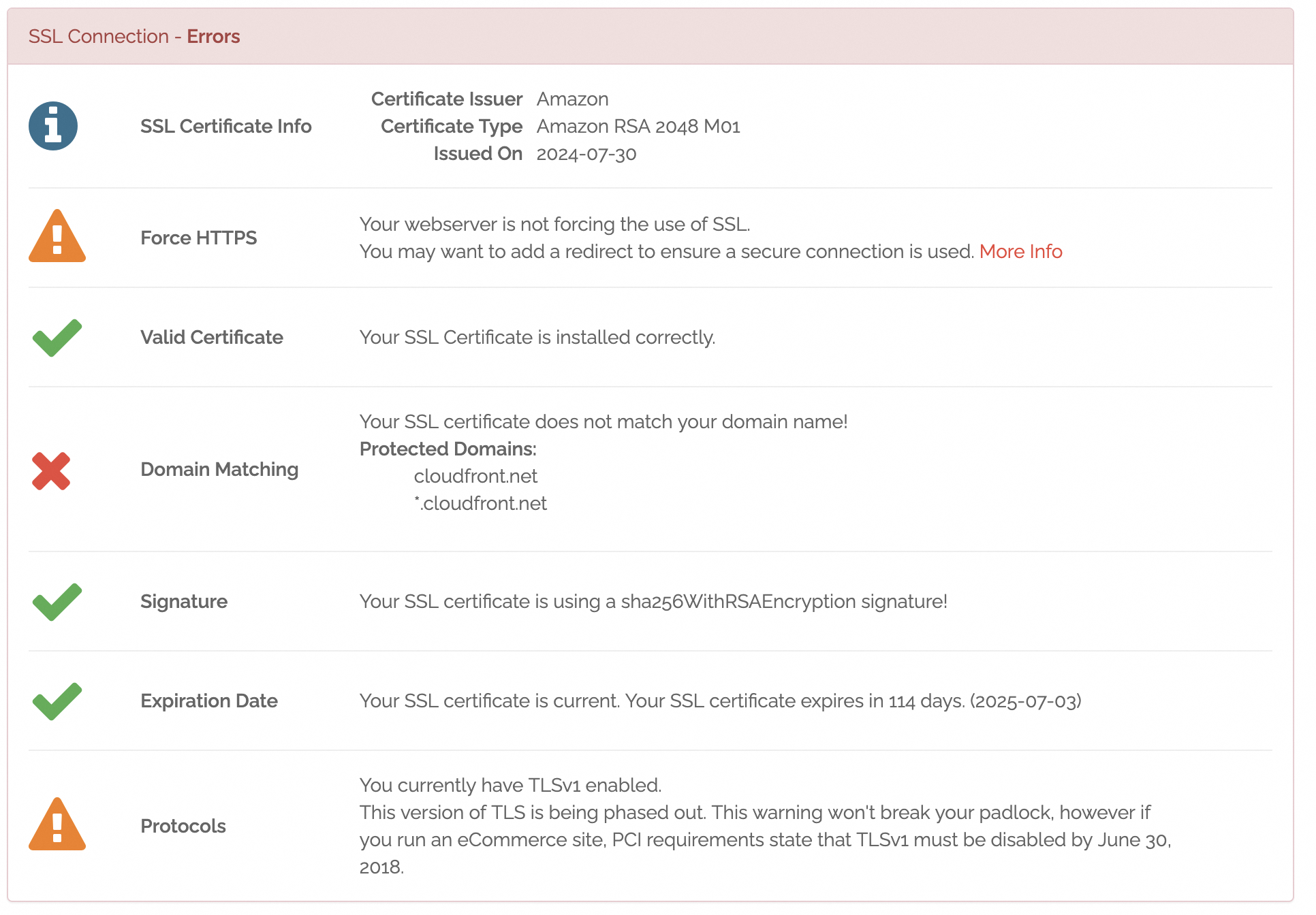 SSL Connection - Errors

SSL Certificate Info

Certificate Issuer Amazon
Certificate Type Amazon RSA 2048 M01
Issued On 2024-07-30

Force HTTPS

Your webserver is not forcing the use of SSL.
You may want to add a redirect to ensure a secure connection is used. More Info

Valid Certificate

Your SSL Certificate is installed correctly.

Domain Matching

Your SSL certificate does not match your domain name!
Protected Domains:
cloudfront.net
*.cloudfront.net

Signature

Your SSL certificate is using a sha256WithRSAEncryption signature!

Expiration Date

Your SSL certificate is current. Your SSL certificate expires in 114 days. (2025-07-03)

Protocols

You currently have TLSv1 enabled.
This version of TLS is being phased out. This warning won't break your padlock, however if you run an eCommerce site, PCI requirements state that TLSv1 must be disabled by June 30, 2018.